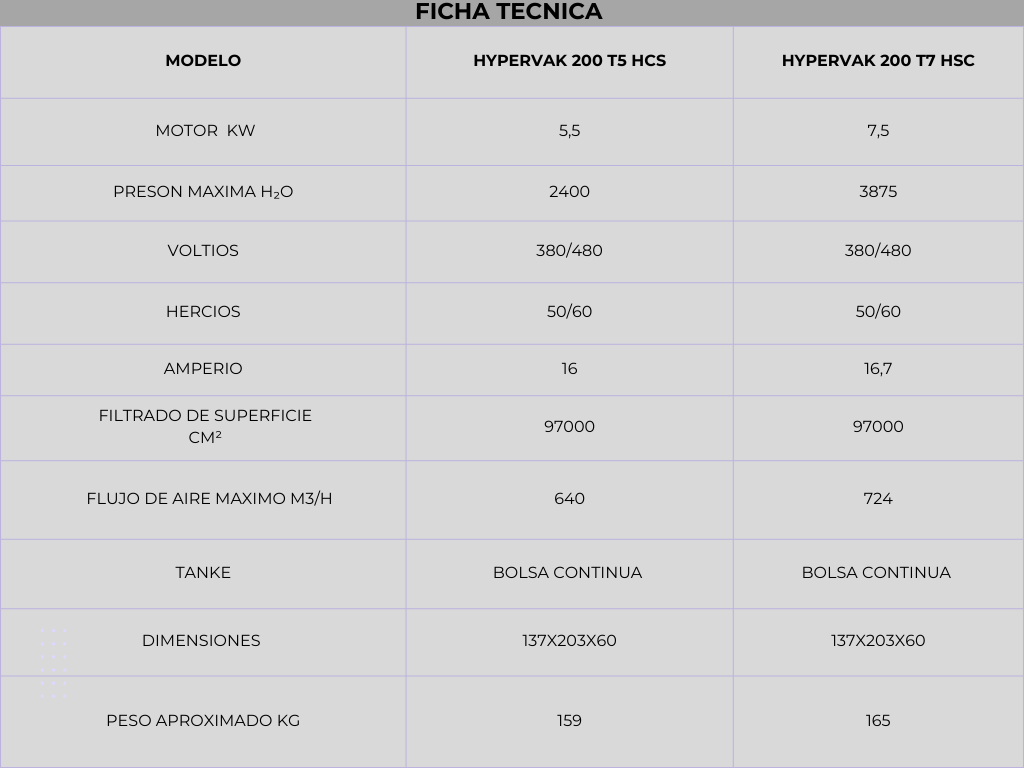 FICHA TECNICA

| MODELO | HYPERVAK 200 T5 HCS | HYPERVAK 200 T7 HSC |
|---|---|---|
| MOTOR KW | 5,5 | 7,5 |
| PRESON MAXIMA $H_2O$ | 2400 | 3875 |
| VOLTIOS | 380/480 | 380/480 |
| HERCIOS | 50/60 | 50/60 |
| AMPERIO | 16 | 16,7 |
| FILTRADO DE SUPERFICIE $CM^2$ | 97000 | 97000 |
| FLUJO DE AIRE MAXIMO M3/H | 640 | 724 |
| TANKE | BOLSA CONTINUA | BOLSA CONTINUA |
| DIMENSIONES | 137X203X60 | 137X203X60 |
| PESO APROXIMADO KG | 159 | 165 |